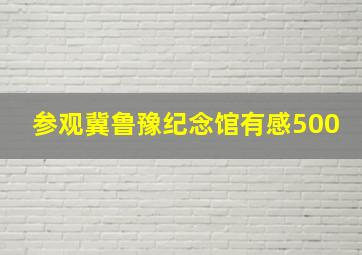 参观冀鲁豫纪念馆有感500